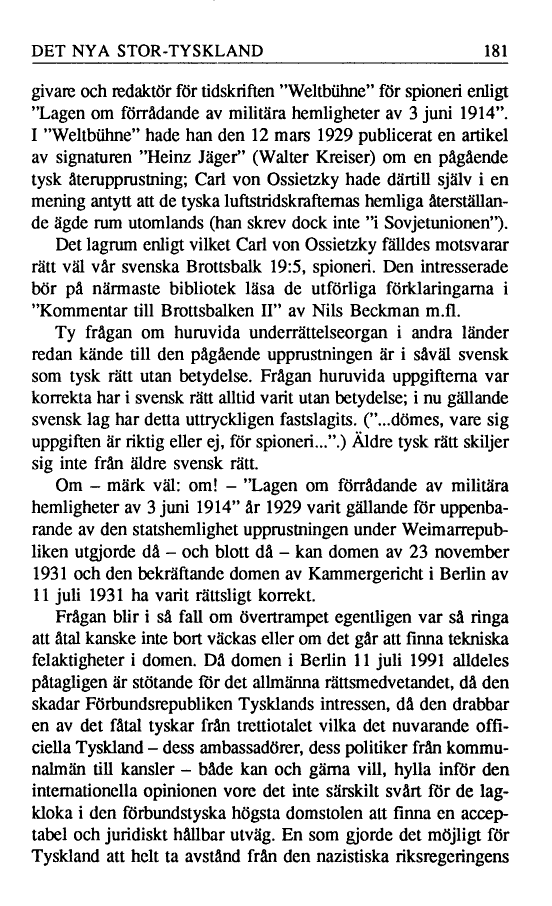 DET NYA STOR-TYSKLAND 181

givare och redaktör för tidskriften "Weltbühne" för spioneri enligt "Lagen om förrådande av militära hemligheter av 3 juni 1914". I "Weltbühne" hade han den 12 mars 1929 publicerat en artikel av signaturen "Heinz Jäger" (Walter Kreiser) om en pågående tysk återupprustning; Carl von Ossietzky hade därtill själv i en mening antytt att de tyska luftstridskrafternas hemliga återställande ägde rum utomlands (han skrev dock inte "i Sovjetunionen").

Det lagrum enligt vilket Carl von Ossietzky fälldes motsvarar rätt väl vår svenska Brottsbalk 19:5, spioneri. Den intresserade bör på närmaste bibliotek läsa de utförliga förklaringarna i "Kommentar till Brottsbalken II" av Nils Beckman m.fl.

Ty frågan om huruvida underrättelseorgan i andra länder redan kände till den pågående upprustningen är i såväl svensk som tysk rätt utan betydelse. Frågan huruvida uppgifterna var korrekta har i svensk rätt alltid varit utan betydelse; i nu gällande svensk lag har detta uttryckligen fastslagits. ("...dömes, vare sig uppgiften är riktig eller ej, för spioneri...".) Äldre tysk rätt skiljer sig inte från äldre svensk rätt.

Om – märk väl: om! – "Lagen om förrådande av militära hemligheter av 3 juni 1914" år 1929 varit gällande för uppenbarande av den statshemlighet upprustningen under Weimarrepubliken utgjorde då – och blott då – kan domen av 23 november 1931 och den bekräftande domen av Kammergericht i Berlin av 11 juli 1931 ha varit rättsligt korrekt.

Frågan blir i så fall om övertrampet egentligen var så ringa att åtal kanske inte bort väckas eller om det går att finna tekniska felaktigheter i domen. Då domen i Berlin 11 juli 1991 alldeles påtagligen är stötande för det allmänna rättsmedvetandet, då den skadar Förbundsrepubliken Tysklands intressen, då den drabbar en av det fåtal tyskar från trettiotalet vilka det nuvarande officiella Tyskland – dess ambassadörer, dess politiker från kommunalmän till kansler – både kan och gärna vill, hylla inför den internationella opinionen vore det inte särskilt svårt för de lagkloka i den förbundstyska högsta domstolen att finna en acceptabel och juridiskt hållbar utväg. En som gjorde det möjligt för Tyskland att helt ta avstånd från den nazistiska riksregeringens